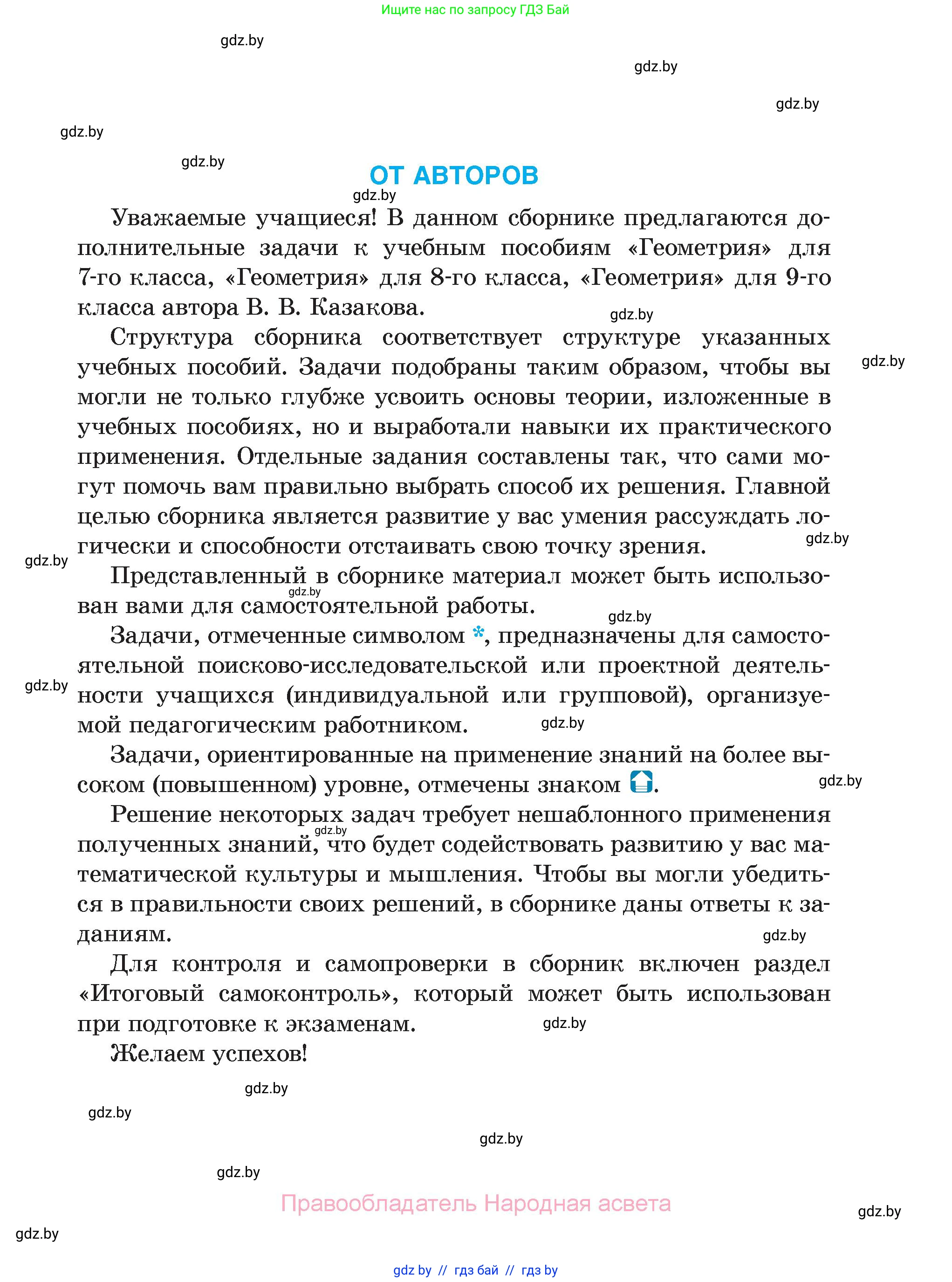 Ищите нас по запросу ГДЗ Бай

gdz.by

gdz.by

gdz.by

gdz.by

gdz.by

ОТ АВТОРОВ

gdz.by

Уважаемые учащиеся! В данном сборнике предлагаются дополнительные задачи к учебным пособиям «Геометрия» для 7-го класса, «Геометрия» для 8-го класса, «Геометрия» для 9-го класса автора В. В. Казакова.

gdz.by

Структура сборника соответствует структуре указанных учебных пособий. Задачи подобраны таким образом, чтобы вы могли не только глубже усвоить основы теории, изложенные в учебных пособиях, но и выработали навыки их практического применения. Отдельные задания составлены так, что сами могут помочь вам правильно выбрать способ их решения. Главной целью сборника является развитие у вас умения рассуждать логически и способности отстаивать свою точку зрения.

gdz.by

gdz.by

gdz.by

Представленный в сборнике материал может быть использован вами для самостоятельной работы.

gdz.by

gdz.by

Задачи, отмеченные символом *, предназначены для самостоятельной поисково-исследовательской или проектной деятельности учащихся (индивидуальной или групповой), организуемой педагогическим работником.

gdz.by

gdz.by

Задачи, ориентированные на применение знаний на более высоком (повышенном) уровне, отмечены знаком .

gdz.by

Решение некоторых задач требует нешаблонного применения полученных знаний, что будет содействовать развитию у вас математической культуры и мышления. Чтобы вы могли убедиться в правильности своих решений, в сборнике даны ответы к заданиям.

gdz.by

gdz.by

Для контроля и самопроверки в сборник включен раздел «Итоговый самоконтроль», который может быть использован при подготовке к экзаменам.

gdz.by

Желаем успехов!

gdz.by

gdz.by

gdz.by

gdz.by

Правообладатель Народная асвета

gdz.by

gdz.by

gdz by // гдз бай // гдз by